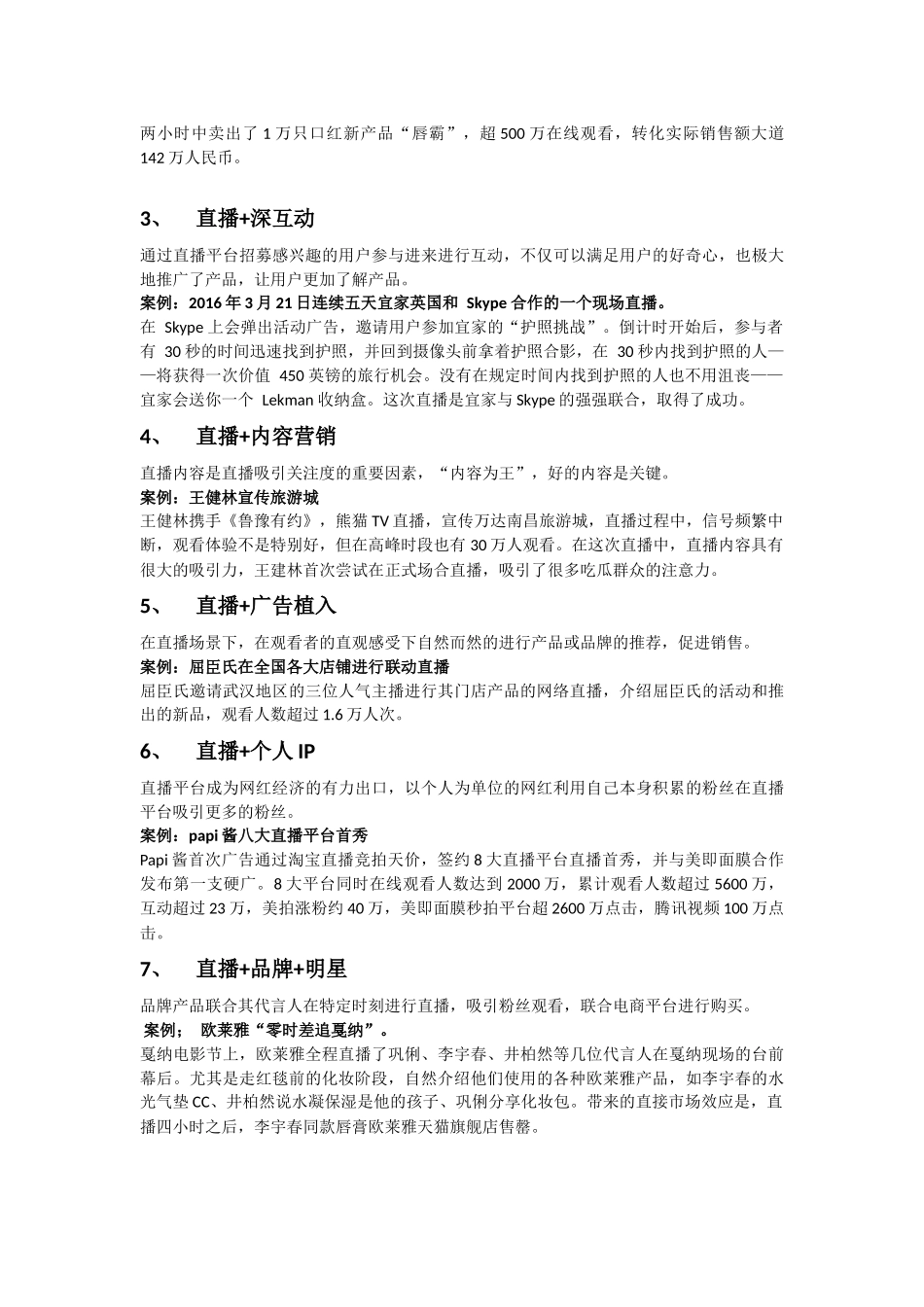 两小时中卖出了 1 万只口红新产品“唇霸”，超 500 万在线观看，转化实际销售额大道 142 万人民币。

3、 直播+深互动

通过直播平台招募感兴趣的用户参与进来进行互动，不仅可以满足用户的好奇心，也极大地推广了产品，让用户更加了解产品。
案例：2016 年 3 月 21 日连续五天宜家英国和 Skype 合作的一个现场直播。
在 Skype 上会弹出活动广告，邀请用户参加宜家的“护照挑战”。倒计时开始后，参与者有 30 秒的时间迅速找到护照，并回到摄像头前拿着护照合影，在 30 秒内找到护照的人——将获得一次价值 450 英镑的旅行机会。没有在规定时间内找到护照的人也不用沮丧——宜家会送你一个 Lekman 收纳盒。这次直播是宜家与 Skype 的强强联合，取得了成功。

4、 直播+内容营销

直播内容是直播吸引关注度的重要因素，“内容为王”，好的内容是关键。
案例：王健林宣传旅游城
王健林携手《鲁豫有约》，熊猫 TV 直播，宣传万达南昌旅游城，直播过程中，信号频繁中断，观看体验不是特别好，但在高峰时段也有 30 万人观看。在这次直播中，直播内容具有很大的吸引力，王建林首次尝试在正式场合直播，吸引了很多吃瓜群众的注意力。

5、 直播+广告植入

在直播场景下，在观看者的直观感受下自然而然的进行产品或品牌的推荐，促进销售。
案例：屈臣氏在全国各大店铺进行联动直播
屈臣氏邀请武汉地区的三位人气主播进行其门店产品的网络直播，介绍屈臣氏的活动和推出的新品，观看人数超过 1.6 万人次。

6、 直播+个人 IP

直播平台成为网红经济的有力出口，以个人为单位的网红利用自己本身积累的粉丝在直播平台吸引更多的粉丝。
案例：papi 酱八大直播平台首秀
Papi 酱首次广告通过淘宝直播竞拍天价，签约 8 大直播平台直播首秀，并与美即面膜合作发布第一支硬广。8 大平台同时在线观看人数达到 2000 万，累计观看人数超过 5600 万，互动超过 23 万，美拍涨粉约 40 万，美即面膜秒拍平台超 2600 万点击，腾讯视频 100 万点击。

7、 直播+品牌+明星

品牌产品联合其代言人在特定时刻进行直播，吸引粉丝观看，联合电商平台进行购买。
案例； 欧莱雅“零时差追戛纳”。
戛纳电影节上，欧莱雅全程直播了巩俐、李宇春、井柏然等几位代言人在戛纳现场的台前幕后。尤其是走红毯前的化妆阶段，自然介绍他们使用的各种欧莱雅产品，如李宇春的水光气垫 CC、井柏然说水凝保湿是他的孩子、巩俐分享化妆包。带来的直接市场效应是，直播四小时之后，李宇春同款唇膏欧莱雅天猫旗舰店售罄。